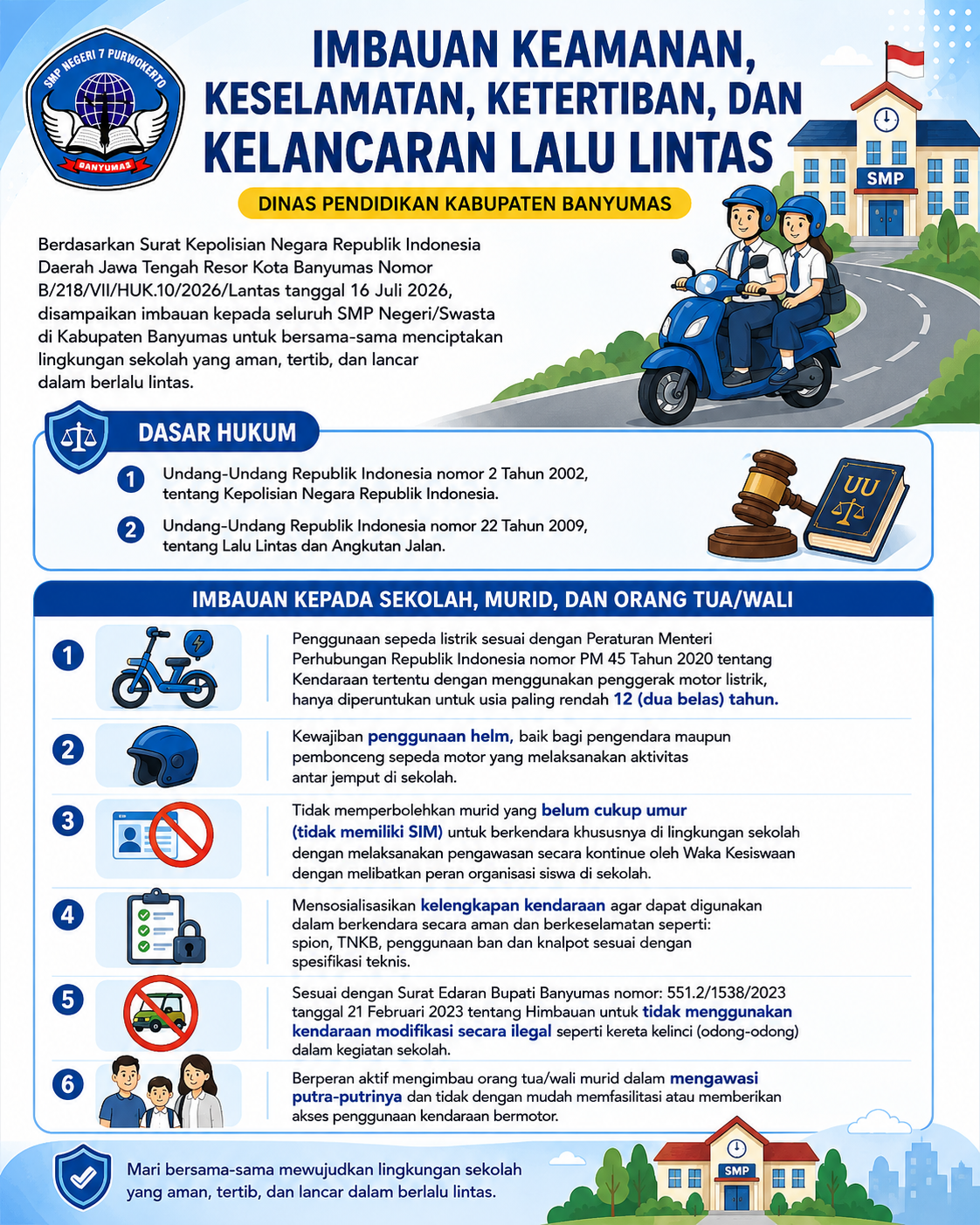 SMP NEGERI 7 PURWOKERTO
BANYUMAS

IMBAUAN KEAMANAN, KESELAMATAN, KETERTIBAN, DAN KELANCARAN LALU LINTAS

DINAS PENDIDIKAN KABUPATEN BANYUMAS

SMP

Berdasarkan Surat Kepolisian Negara Republik Indonesia Daerah Jawa Tengah Resor Kota Banyumas Nomor B/218/VII/HUK.10/2026/Lantas tanggal 16 Juli 2026, disampaikan imbauan kepada seluruh SMP Negeri/Swasta di Kabupaten Banyumas untuk bersama-sama menciptakan lingkungan sekolah yang aman, tertib, dan lancar dalam berlalu lintas.

DASAR HUKUM

1 Undang-Undang Republik Indonesia nomor 2 Tahun 2002, tentang Kepolisian Negara Republik Indonesia.

2 Undang-Undang Republik Indonesia nomor 22 Tahun 2009, tentang Lalu Lintas dan Angkutan Jalan.

UU

IMBAUAN KEPADA SEKOLAH, MURID, DAN ORANG TUA/WALI

1 Penggunaan sepeda listrik sesuai dengan Peraturan Menteri Perhubungan Republik Indonesia nomor PM 45 Tahun 2020 tentang Kendaraan tertentu dengan menggunakan penggerak motor listrik, hanya diperuntukan untuk usia paling rendah 12 (dua belas) tahun.

2 Kewajiban penggunaan helm, baik bagi pengendara maupun pembonceng sepeda motor yang melaksanakan aktivitas antar jemput di sekolah.

3 Tidak memperbolehkan murid yang belum cukup umur (tidak memiliki SIM) untuk berkendara khususnya di lingkungan sekolah dengan melaksanakan pengawasan secara kontinue oleh Waka Kesiswaan dengan melibatkan peran organisasi siswa di sekolah.

4 Mensosialisasikan kelengkapan kendaraan agar dapat digunakan dalam berkendara secara aman dan berkeselamatan seperti: spion, TNKB, penggunaan ban dan knalpot sesuai dengan spesifikasi teknis.

5 Sesuai dengan Surat Edaran Bupati Banyumas nomor: 551.2/1538/2023 tanggal 21 Februari 2023 tentang Himbauan untuk tidak menggunakan kendaraan modifikasi secara ilegal seperti kereta kelinci (odong-odong) dalam kegiatan sekolah.

6 Berperan aktif mengimbau orang tua/wali murid dalam mengawasi putra-putrinya dan tidak dengan mudah memfasilitasi atau memberikan akses penggunaan kendaraan bermotor.

Mari bersama-sama mewujudkan lingkungan sekolah yang aman, tertib, dan lancar dalam berlalu lintas.

SMP